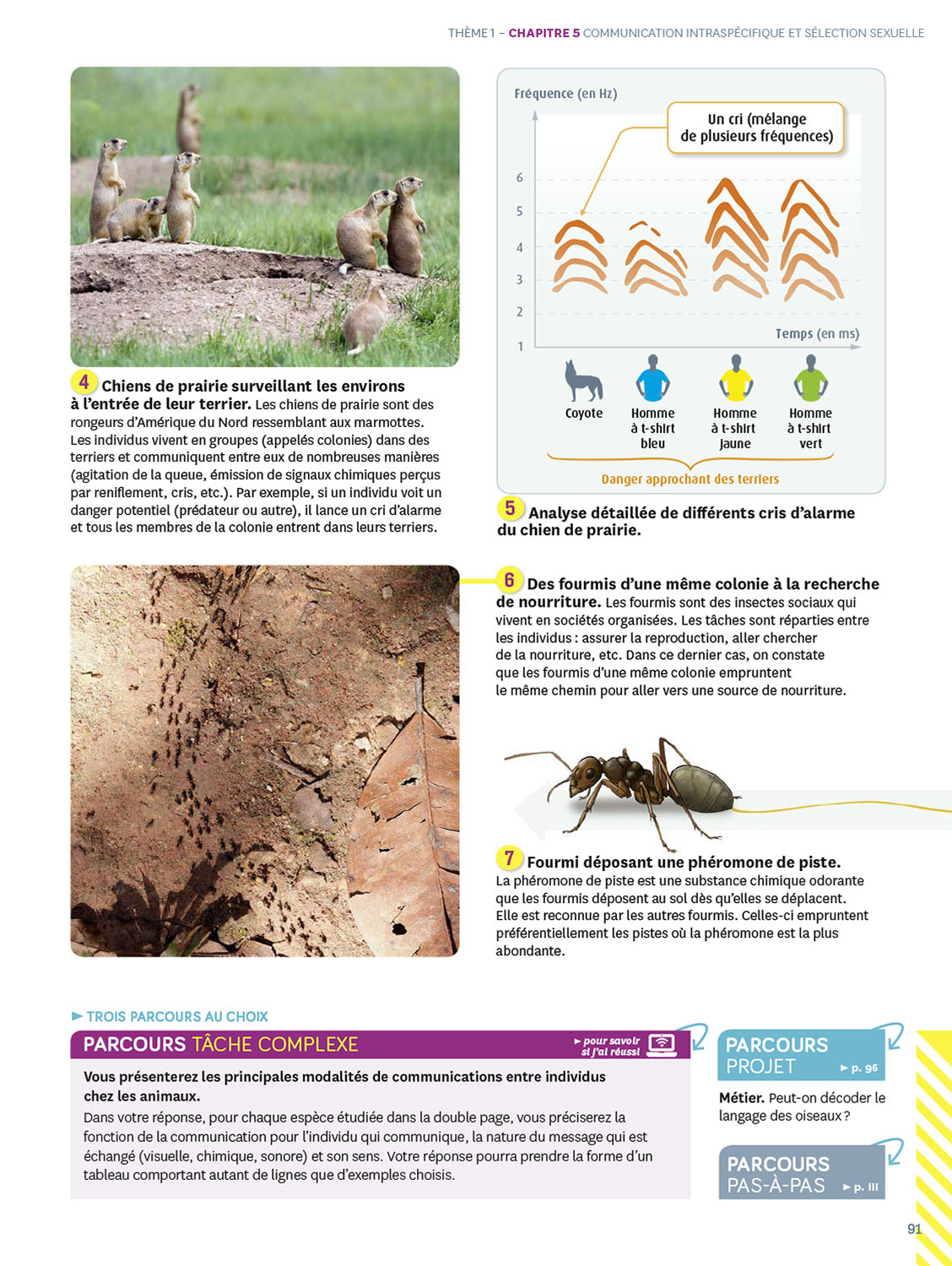 THÈME 1 – CHAPITRE 5 COMMUNICATION INTRASPÉCIFIQUE ET SÉLECTION SEXUELLE

4 Chiens de prairie surveillant les environs à l'entrée de leur terrier. Les chiens de prairie sont des rongeurs d'Amérique du Nord ressemblant aux marmottes. Les individus vivent en groupes (appelés colonies) dans des terriers et communiquent entre eux de nombreuses manières (agitation de la queue, émission de signaux chimiques perçus par reniflement, cris, etc.). Par exemple, si un individu voit un danger potentiel (prédateur ou autre), il lance un cri d'alarme et tous les membres de la colonie entrent dans leurs terriers.

Fréquence (en Hz)

Un cri (mélange de plusieurs fréquences)

6
5
4
3
2
1

Temps (en ms)

Coyote
Homme à t-shirt bleu
Homme à t-shirt jaune
Homme à t-shirt vert

Danger approchant des terriers

5 Analyse détaillée de différents cris d'alarme du chien de prairie.

6 Des fourmis d'une même colonie à la recherche de nourriture. Les fourmis sont des insectes sociaux qui vivent en sociétés organisées. Les tâches sont réparties entre les individus : assurer la reproduction, aller chercher de la nourriture, etc. Dans ce dernier cas, on constate que les fourmis d'une même colonie empruntent le même chemin pour aller vers une source de nourriture.

7 Fourmi déposant une phéromone de piste. La phéromone de piste est une substance chimique odorante que les fourmis déposent au sol dès qu'elles se déplacent. Elle est reconnue par les autres fourmis. Celles-ci empruntent préférentiellement les pistes où la phéromone est la plus abondante.

► TROIS PARCOURS AU CHOIX

PARCOURS TÂCHE COMPLEXE
► pour savoir si j'ai réussi

Vous présenterez les principales modalités de communications entre individus chez les animaux.
Dans votre réponse, pour chaque espèce étudiée dans la double page, vous préciserez la fonction de la communication pour l'individu qui communique, la nature du message qui est échangé (visuelle, chimique, sonore) et son sens. Votre réponse pourra prendre la forme d'un tableau comportant autant de lignes que d'exemples choisis.

PARCOURS PROJET ► p. 96
Métier. Peut-on décoder le langage des oiseaux ?

PARCOURS PAS-À-PAS ► p. III

91